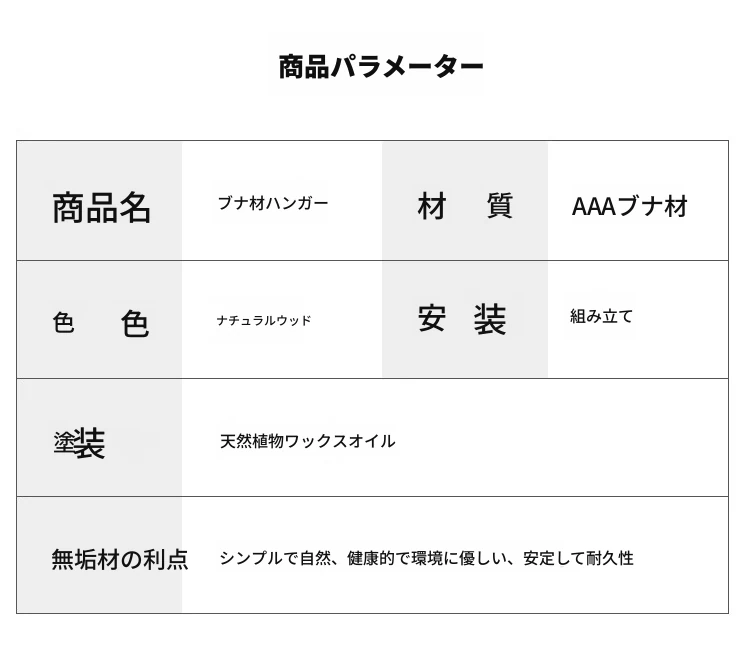 商品パラメーター

| 商品名 | ブナ材ハンガー | 材　質 | AAAブナ材 |
|---|---|---|---|
| 色　色 | ナチュラルウッド | 安　装 | 組み立て |
| 塗装 | 天然植物ワックスオイル | | |
| 無垢材の利点 | シンプルで自然、健康的で環境に優しい、安定して耐久性 | | |